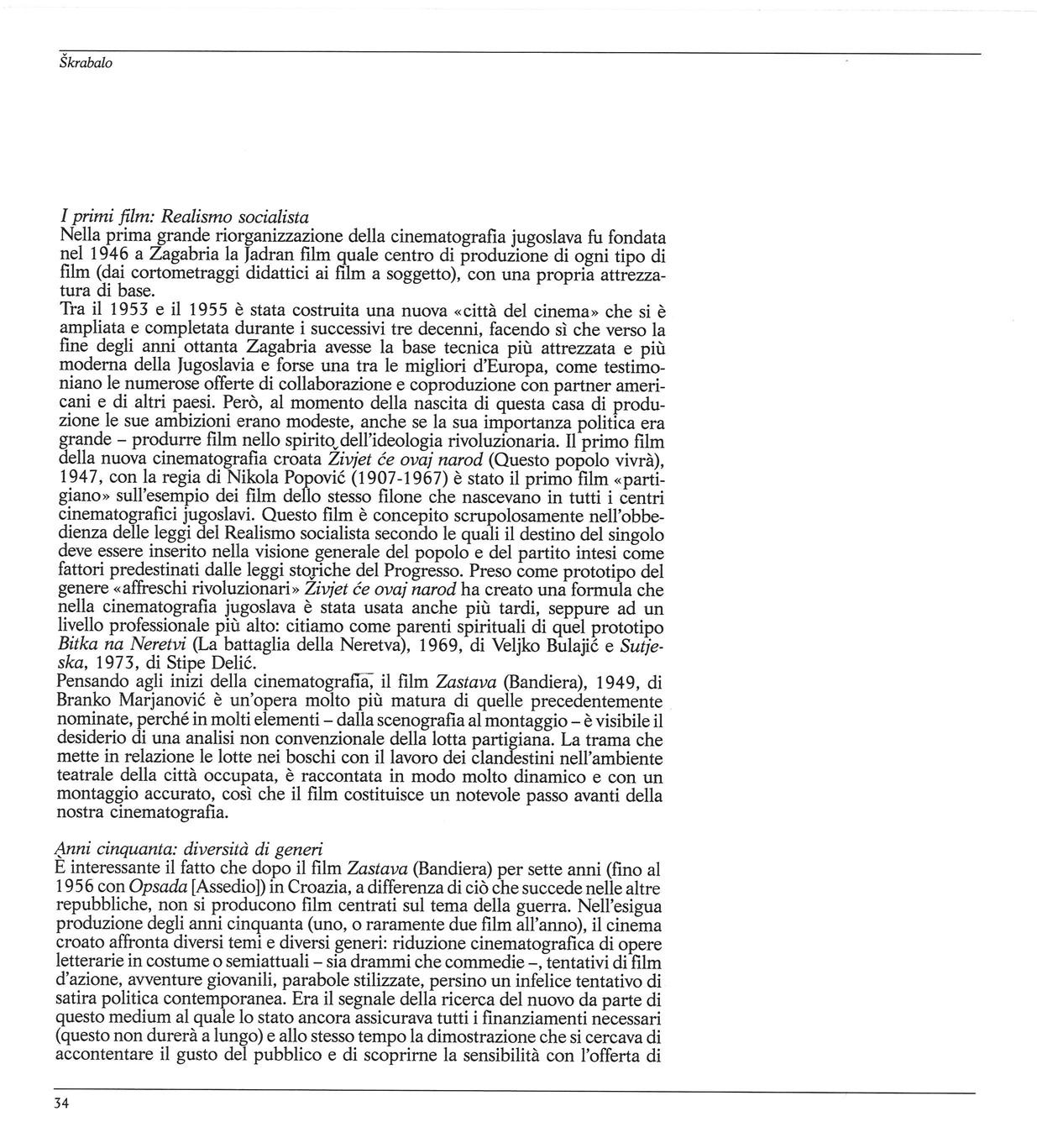 Škrabalo

I primi film: Realismo socialista
Nella prima grande riorganizzazione della cinematografia jugoslava fu fondata nel 1946 a Zagabria la Jadran film quale centro di produzione di ogni tipo di film (dai cortometraggi didattici ai film a soggetto), con una propria attrezzatura di base.
Tra il 1953 e il 1955 è stata costruita una nuova «città del cinema» che si è ampliata e completata durante i successivi tre decenni, facendo sì che verso la fine degli anni ottanta Zagabria avesse la base tecnica più attrezzata e più moderna della Jugoslavia e forse una tra le migliori d'Europa, come testimoniano le numerose offerte di collaborazione e coproduzione con partner americani e di altri paesi. Però, al momento della nascita di questa casa di produzione le sue ambizioni erano modeste, anche se la sua importanza politica era grande – produrre film nello spirito dell'ideologia rivoluzionaria. Il primo film della nuova cinematografia croata Živjet će ovaj narod (Questo popolo vivrà), 1947, con la regia di Nikola Popović (1907-1967) è stato il primo film «partigiano» sull'esempio dei film dello stesso filone che nascevano in tutti i centri cinematografici jugoslavi. Questo film è concepito scrupolosamente nell'obbedienza delle leggi del Realismo socialista secondo le quali il destino del singolo deve essere inserito nella visione generale del popolo e del partito intesi come fattori predestinati dalle leggi storiche del Progresso. Preso come prototipo del genere «affreschi rivoluzionari» Živjet će ovaj narod ha creato una formula che nella cinematografia jugoslava è stata usata anche più tardi, seppure ad un livello professionale più alto: citiamo come parenti spirituali di quel prototipo Bitka na Neretvi (La battaglia della Neretva), 1969, di Veljko Bulajić e Sutjeska, 1973, di Stipe Delić.
Pensando agli inizi della cinematografia, il film Zastava (Bandiera), 1949, di Branko Marjanović è un'opera molto più matura di quelle precedentemente nominate, perché in molti elementi – dalla scenografia al montaggio – è visibile il desiderio di una analisi non convenzionale della lotta partigiana. La trama che mette in relazione le lotte nei boschi con il lavoro dei clandestini nell'ambiente teatrale della città occupata, è raccontata in modo molto dinamico e con un montaggio accurato, così che il film costituisce un notevole passo avanti della nostra cinematografia.

Anni cinquanta: diversità di generi
È interessante il fatto che dopo il film Zastava (Bandiera) per sette anni (fino al 1956 con Opsada [Assedio]) in Croazia, a differenza di ciò che succede nelle altre repubbliche, non si producono film centrati sul tema della guerra. Nell'esigua produzione degli anni cinquanta (uno, o raramente due film all'anno), il cinema croato affronta diversi temi e diversi generi: riduzione cinematografica di opere letterarie in costume o semiattuali – sia drammi che commedie –, tentativi di film d'azione, avventure giovanili, parabole stilizzate, persino un infelice tentativo di satira politica contemporanea. Era il segnale della ricerca del nuovo da parte di questo medium al quale lo stato ancora assicurava tutti i finanziamenti necessari (questo non durerà a lungo) e allo stesso tempo la dimostrazione che si cercava di accontentare il gusto del pubblico e di scoprirne la sensibilità con l'offerta di

34